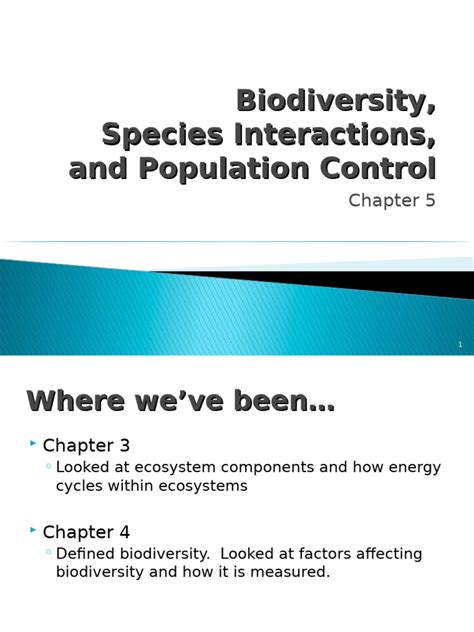 Biodiversity, Species Interactions, and Population Control

Chapter 5

1

Where we've been…

Chapter 3

Looked at ecosystem components and how energy cycles within ecosystems

Chapter 4

Defined biodiversity. Looked at factors affecting biodiversity and how it is measured.